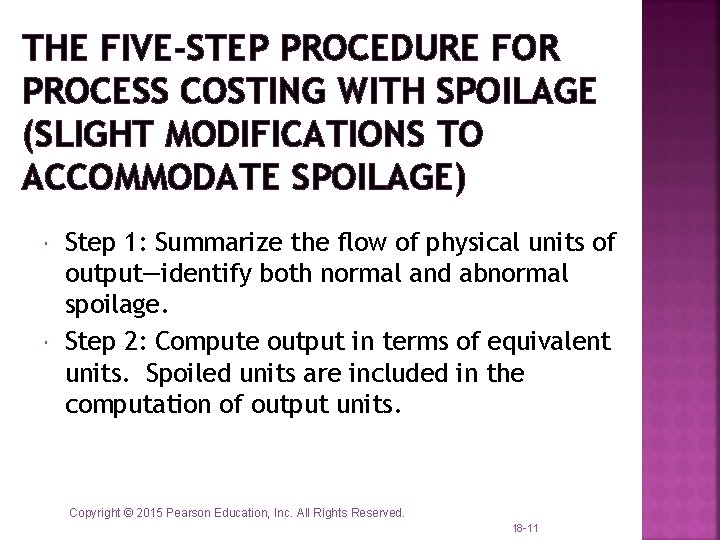 THE FIVE-STEP PROCEDURE FOR PROCESS COSTING WITH SPOILAGE (SLIGHT MODIFICATIONS TO ACCOMMODATE SPOILAGE)

Step 1: Summarize the flow of physical units of output—identify both normal and abnormal spoilage.

Step 2: Compute output in terms of equivalent units. Spoiled units are included in the computation of output units.

Copyright © 2015 Pearson Education, Inc. All Rights Reserved.

18-11